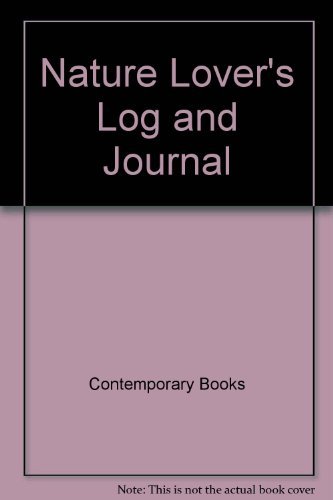 Nature Lover's Log and Journal

Contemporary Books

Note: This is not the actual book cover